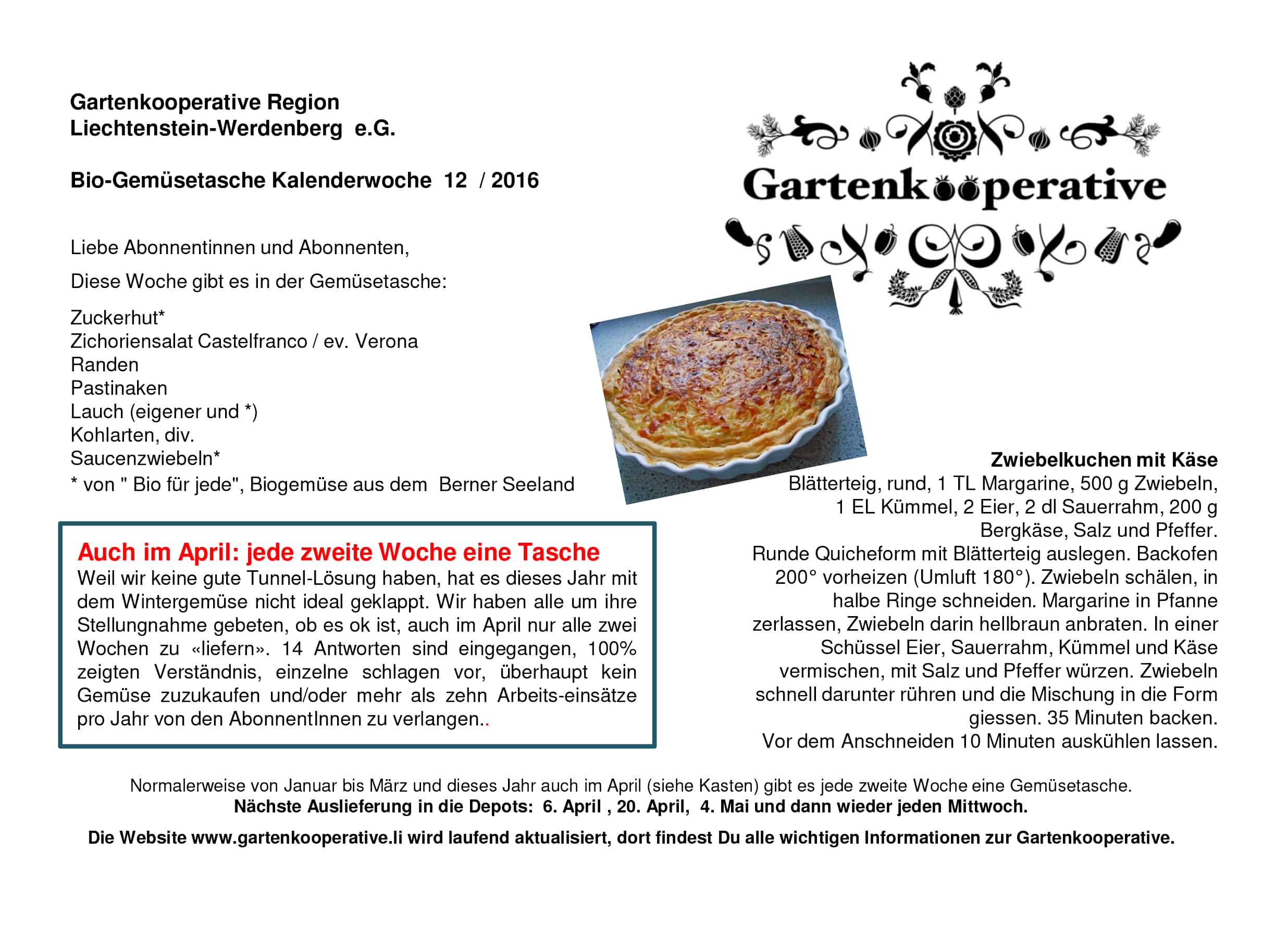 Gartenkooperative Region
Liechtenstein-Werdenberg e.G.

Bio-Gemüsetasche Kalenderwoche 12 / 2016

Gartenkooperative

Liebe Abonnentinnen und Abonnenten,

Diese Woche gibt es in der Gemüsetasche:

Zuckerhut*
Zichoriensalat Castelfranco / ev. Verona
Randen
Pastinaken
Lauch (eigener und *)
Kohlarten, div.
Saucenzwiebeln*
* von " Bio für jede", Biogemüse aus dem Berner Seeland

Auch im April: jede zweite Woche eine Tasche
Weil wir keine gute Tunnel-Lösung haben, hat es dieses Jahr mit dem Wintergemüse nicht ideal geklappt. Wir haben alle um ihre Stellungnahme gebeten, ob es ok ist, auch im April nur alle zwei Wochen zu «liefern». 14 Antworten sind eingegangen, 100% zeigten Verständnis, einzelne schlagen vor, überhaupt kein Gemüse zuzukaufen und/oder mehr als zehn Arbeits-einsätze pro Jahr von den AbonnentInnen zu verlangen..

Zwiebelkuchen mit Käse
Blätterteig, rund, 1 TL Margarine, 500 g Zwiebeln, 1 EL Kümmel, 2 Eier, 2 dl Sauerrahm, 200 g Bergkäse, Salz und Pfeffer.
Runde Quicheform mit Blätterteig auslegen. Backofen 200° vorheizen (Umluft 180°). Zwiebeln schälen, in halbe Ringe schneiden. Margarine in Pfanne zerlassen, Zwiebeln darin hellbraun anbraten. In einer Schüssel Eier, Sauerrahm, Kümmel und Käse vermischen, mit Salz und Pfeffer würzen. Zwiebeln schnell darunter rühren und die Mischung in die Form giessen. 35 Minuten backen.
Vor dem Anschneiden 10 Minuten auskühlen lassen.

Normalerweise von Januar bis März und dieses Jahr auch im April (siehe Kasten) gibt es jede zweite Woche eine Gemüsetasche.
Nächste Auslieferung in die Depots: 6. April , 20. April, 4. Mai und dann wieder jeden Mittwoch.

Die Website www.gartenkooperative.li wird laufend aktualisiert, dort findest Du alle wichtigen Informationen zur Gartenkooperative.